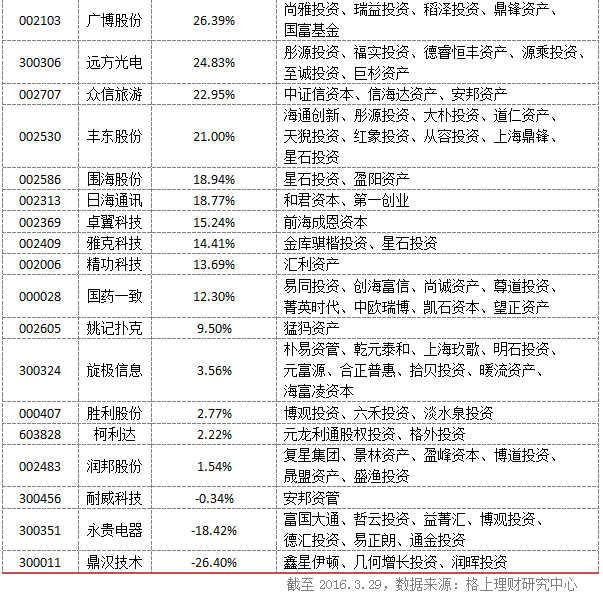 | 002103 | 广博股份 | 26.39% | 尚雅投资、瑞益投资、稻泽投资、鼎锋资产、国富基金 |
|---|---|---|---|
| 300306 | 远方光电 | 24.83% | 彤源投资、福实投资、德睿恒丰资产、源乘投资、至诚投资、巨杉资产 |
| 002707 | 众信旅游 | 22.95% | 中证信资本、信海达资产、安邦资产 |
| 002530 | 丰东股份 | 21.00% | 海通创新、彤源投资、大朴投资、道仁资产、天猊投资、红象投资、从容投资、上海鼎锋、星石投资 |
| 002586 | 围海股份 | 18.94% | 星石投资、盈阳资产 |
| 002313 | 日海通讯 | 18.77% | 和君资本、第一创业 |
| 002369 | 卓翼科技 | 15.24% | 前海成恩资本 |
| 002409 | 雅克科技 | 14.41% | 金库骐楷投资、星石投资 |
| 002006 | 精功科技 | 13.69% | 汇利资产 |
| 000028 | 国药一致 | 12.30% | 易同投资、创海富信、尚诚资产、尊道投资、菁英时代、中欧瑞博、凯石资本、望正资产 |
| 002605 | 姚记扑克 | 9.50% | 猛犸资产 |
| 300324 | 旋极信息 | 3.56% | 朴易资管、乾元泰和、上海玖歌、明石投资、元富源、合正普惠、拾贝投资、暖流资产、海富凌资本 |
| 000407 | 胜利股份 | 2.77% | 博观投资、六禾投资、淡水泉投资 |
| 603828 | 柯利达 | 2.22% | 元龙利通股权投资、格外投资 |
| 002483 | 润邦股份 | 1.54% | 复星集团、景林资产、盈峰资本、博道投资、晟盟资产、盛渔投资 |
| 300456 | 耐威科技 | -0.34% | 安邦资管 |
| 300351 | 永贵电器 | -18.42% | 富国大通、哲云投资、益菁汇、博观投资、德汇投资、易正朗、通金投资 |
| 300011 | 鼎汉技术 | -26.40% | 鑫星伊顿、几何增长投资、润晖投资 |

截至 2016.3.29，数据来源：格上理财研究中心